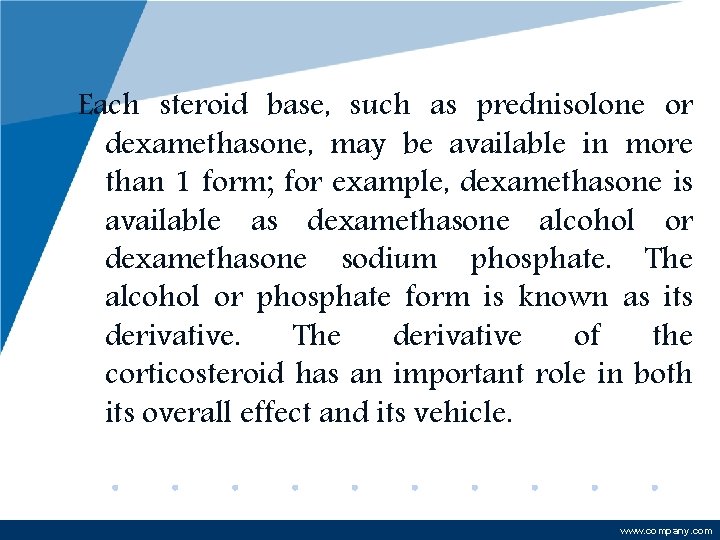 Each steroid base, such as prednisolone or dexamethasone, may be available in more than 1 form; for example, dexamethasone is available as dexamethasone alcohol or dexamethasone sodium phosphate. The alcohol or phosphate form is known as its derivative. The derivative of the corticosteroid has an important role in both its overall effect and its vehicle.

www.company.com